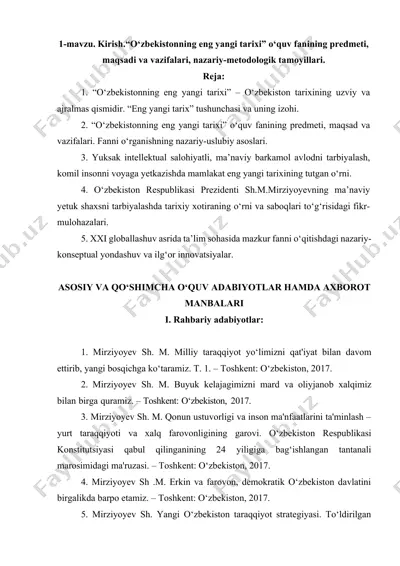 1-mavzu. Kirish.“O‘zbekistonning eng yangi tarixi” o‘quv fanining predmeti, maqsadi va vazifalari, nazariy-metodologik tamoyillari.

Reja:

1. “O‘zbekistonning eng yangi tarixi” – O‘zbekiston tarixining uzviy va ajralmas qismidir. “Eng yangi tarix” tushunchasi va uning izohi.

2. “O‘zbekistonning eng yangi tarixi” o‘quv fanining predmeti, maqsad va vazifalari. Fanni o‘rganishning nazariy-uslubiy asoslari.

3. Yuksak intellektual salohiyatli, ma’naviy barkamol avlodni tarbiyalash, komil insonni voyaga yetkazishda mamlakat eng yangi tarixining tutgan o‘rni.

4. O‘zbekiston Respublikasi Prezidenti Sh.M.Mirziyoyevning ma’naviy yetuk shaxsni tarbiyalashda tarixiy xotiraning o‘rni va saboqlari to‘g‘risidagi fikr-mulohazalari.

5. XXI globallashuv asrida ta’lim sohasida mazkur fanni o‘qitishdagi nazariy-konseptual yondashuv va ilg‘or innovatsiyalar.

ASOSIY VA QO‘SHIMCHA O‘QUV ADABIYOTLAR HAMDA AXBOROT MANBALARI

I. Rahbariy adabiyotlar:

1. Mirziyoyev Sh. M. Milliy taraqqiyot yo‘limizni qat'iyat bilan davom ettirib, yangi bosqichga ko‘taramiz. T. 1. – Toshkent: O‘zbekiston, 2017.

2. Mirziyoyev Sh. M. Buyuk kelajagimizni mard va oliyjanob xalqimiz bilan birga quramiz. – Toshkent: O‘zbekiston, 2017.

3. Mirziyoyev Sh. M. Qonun ustuvorligi va inson ma'nfaatlarini ta'minlash – yurt taraqqiyoti va xalq farovonligining garovi. O‘zbekiston Respublikasi Konstitutsiyasi qabul qilinganining 24 yiligiga bag‘ishlangan tantanali marosimidagi ma'ruzasi. – Toshkent: O‘zbekiston, 2017.

4. Mirziyoyev Sh .M. Erkin va farovon, demokratik O‘zbekiston davlatini birgalikda barpo etamiz. – Toshkent: O‘zbekiston, 2017.

5. Mirziyoyev Sh. Yangi O‘zbekiston taraqqiyot strategiyasi. To‘ldirilgan

FaylHub.uz